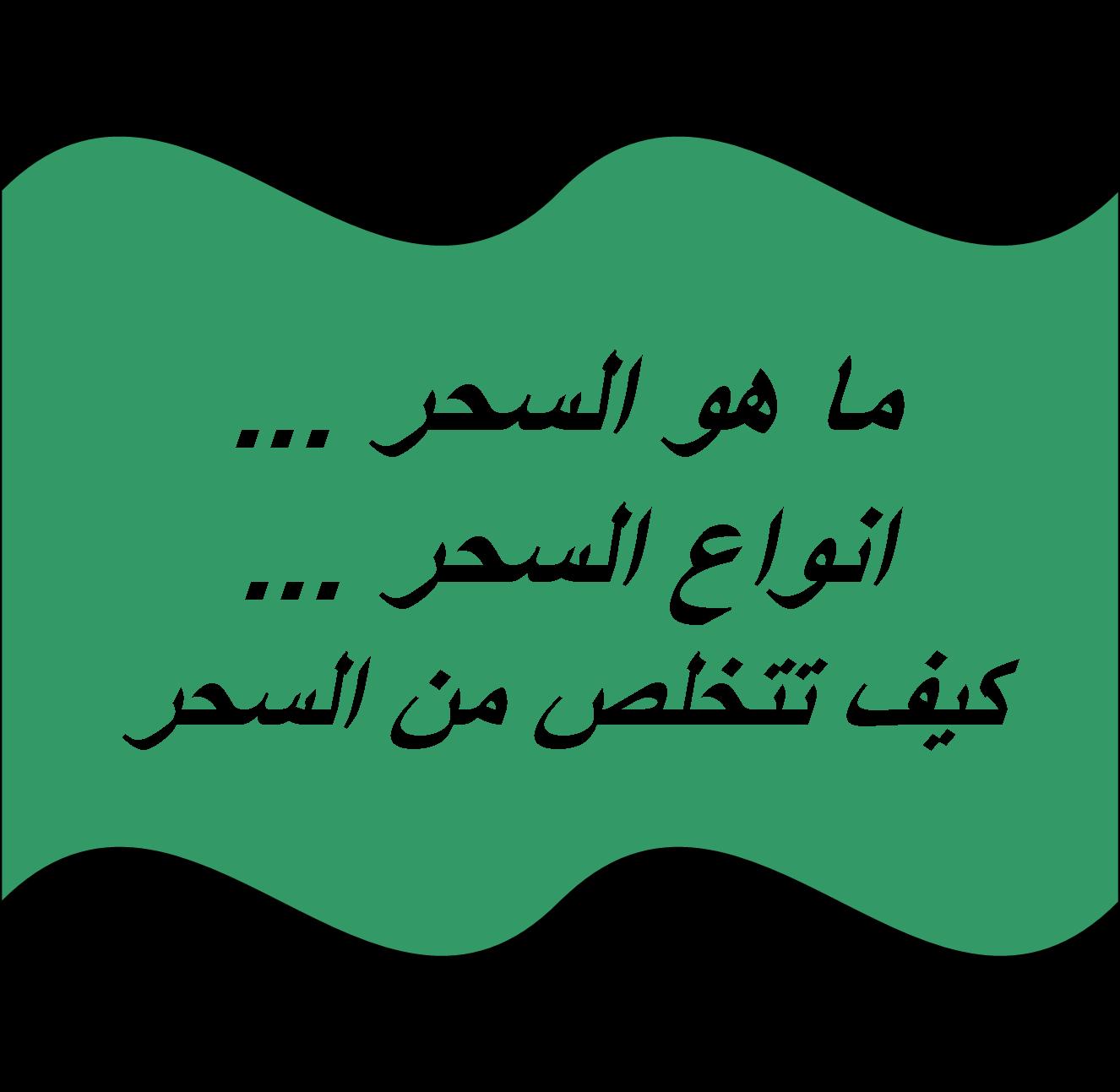 ما هو السحر ...
انواع السحر ...
كيف تتخلص من السحر